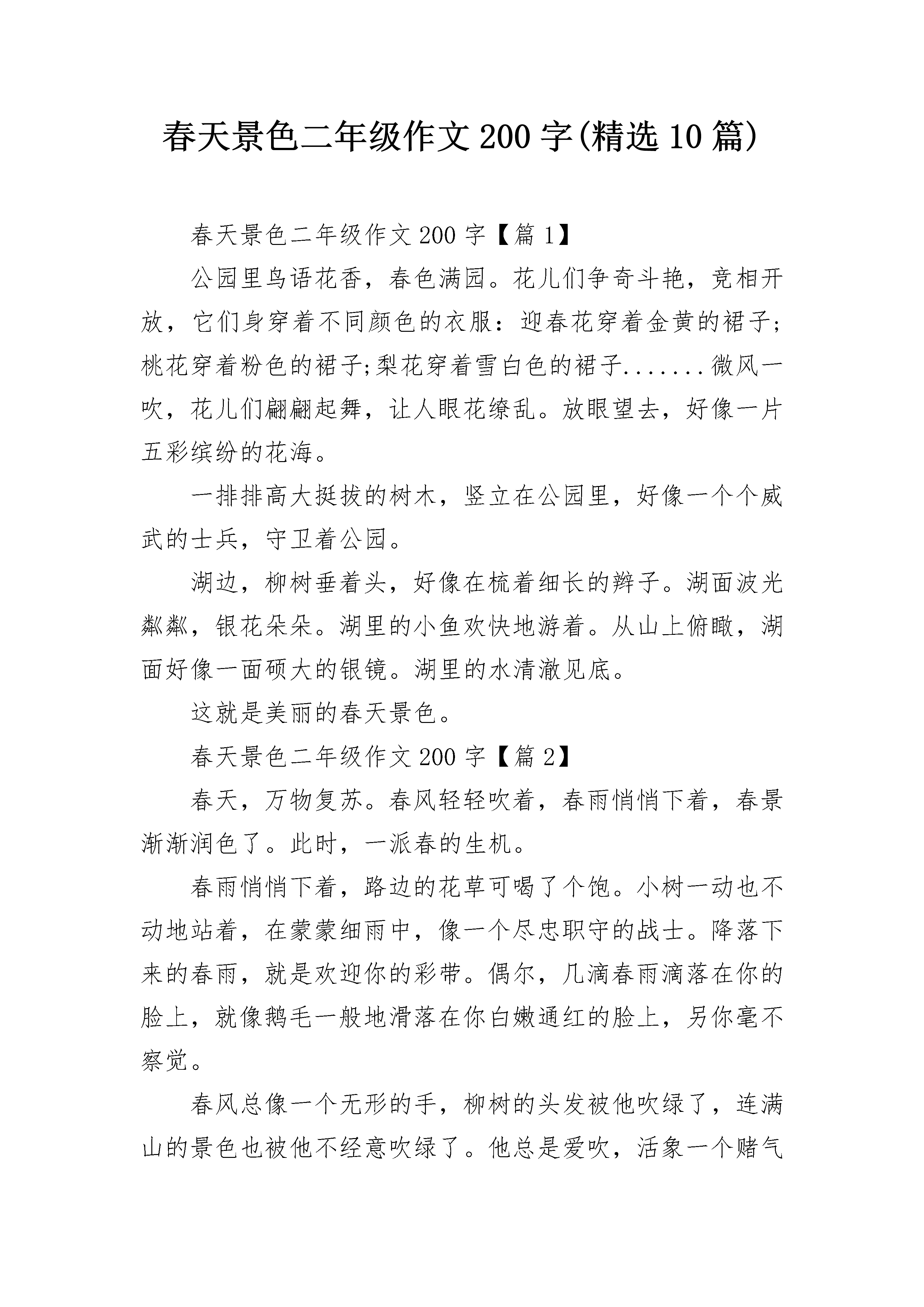 春天景色二年级作文200字(精选10篇)

春天景色二年级作文200字【篇1】

公园里鸟语花香，春色满园。花儿们争奇斗艳，竞相开放，它们身穿着不同颜色的衣服：迎春花穿着金黄的裙子;桃花穿着粉色的裙子;梨花穿着雪白色的裙子.......微风一吹，花儿们翩翩起舞，让人眼花缭乱。放眼望去，好像一片五彩缤纷的花海。

一排排高大挺拔的树木，竖立在公园里，好像一个个威武的士兵，守卫着公园。

湖边，柳树垂着头，好像在梳着细长的辫子。湖面波光粼粼，银花朵朵。湖里的小鱼欢快地游着。从山上俯瞰，湖面好像一面硕大的银镜。湖里的水清澈见底。

这就是美丽的春天景色。

春天景色二年级作文200字【篇2】

春天，万物复苏。春风轻轻吹着，春雨悄悄下着，春景渐渐润色了。此时，一派春的生机。

春雨悄悄下着，路边的花草可喝了个饱。小树一动也不动地站着，在蒙蒙细雨中，像一个尽忠职守的战士。降落下来的春雨，就是欢迎你的彩带。偶尔，几滴春雨滴落在你的脸上，就像鹅毛一般地滑落在你白嫩通红的脸上，另你毫不察觉。

春风总像一个无形的手，柳树的头发被他吹绿了，连满山的景色也被他不经意吹绿了。他总是爱吹，活象一个赌气